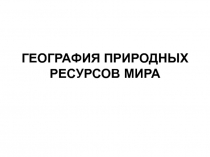 ГЕОГРАФИЯ ПРИРОДНЫХ РЕСУРСОВ МИРА